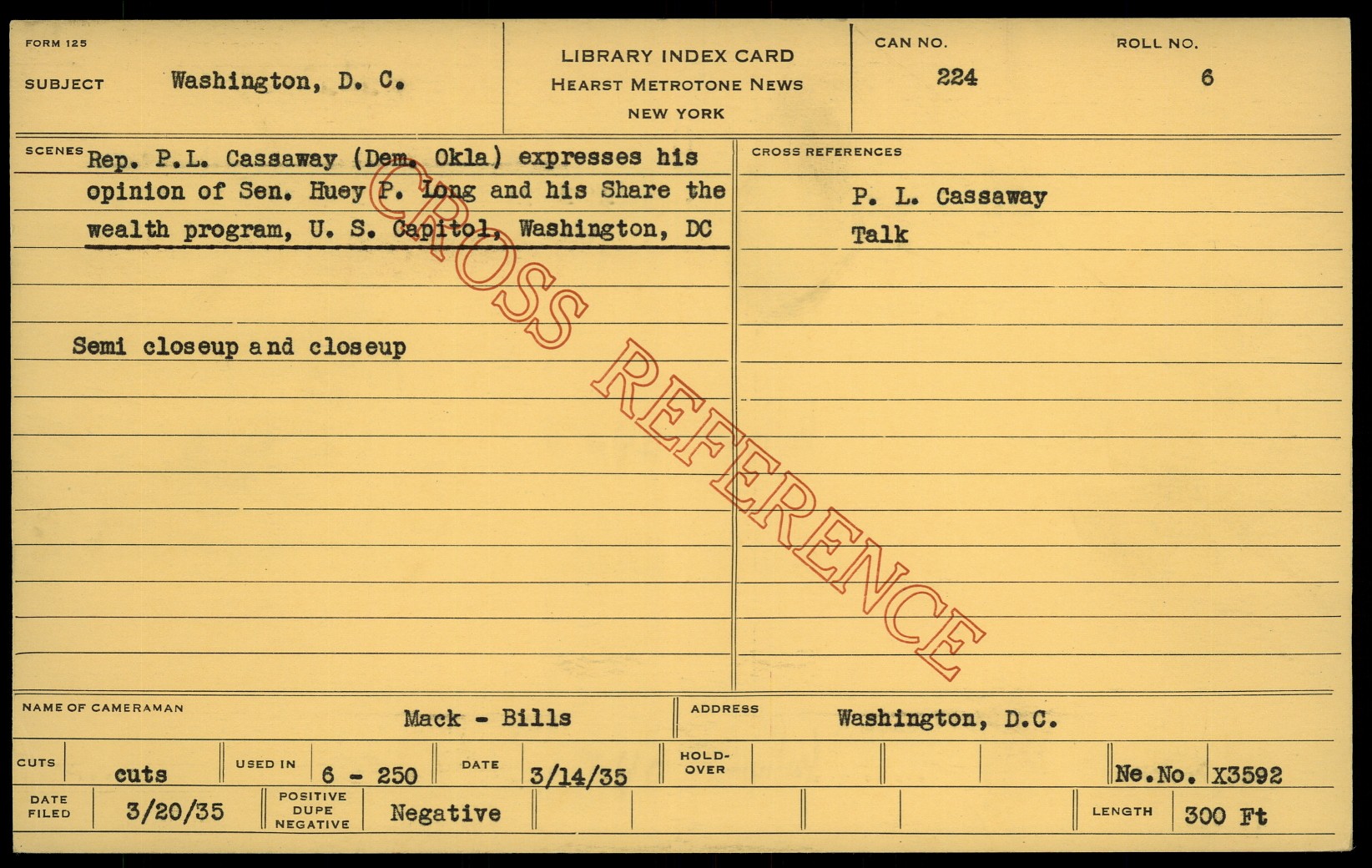 FORM 125

SUBJECT Washington, D. C.

LIBRARY INDEX CARD
HEARST METROTONE NEWS
NEW YORK

CAN NO. 224

ROLL NO. 6

SCENES Rep. P.L. Cassaway (Dem. Okla) expresses his opinion of Sen. Huey P. Long and his Share the wealth program, U. S. Capitol, Washington, DC

Semi closeup and closeup

CROSS REFERENCES

P. L. Cassaway
Talk

NAME OF CAMERAMAN Mack - Bills

ADDRESS Washington, D.C.

CUTS cuts

USED IN 6 - 250

DATE 3/14/35

HOLD-OVER

Ne.No. X3592

DATE FILED 3/20/35

POSITIVE DUPE NEGATIVE Negative

LENGTH 300 Ft

CROSS REFERENCE